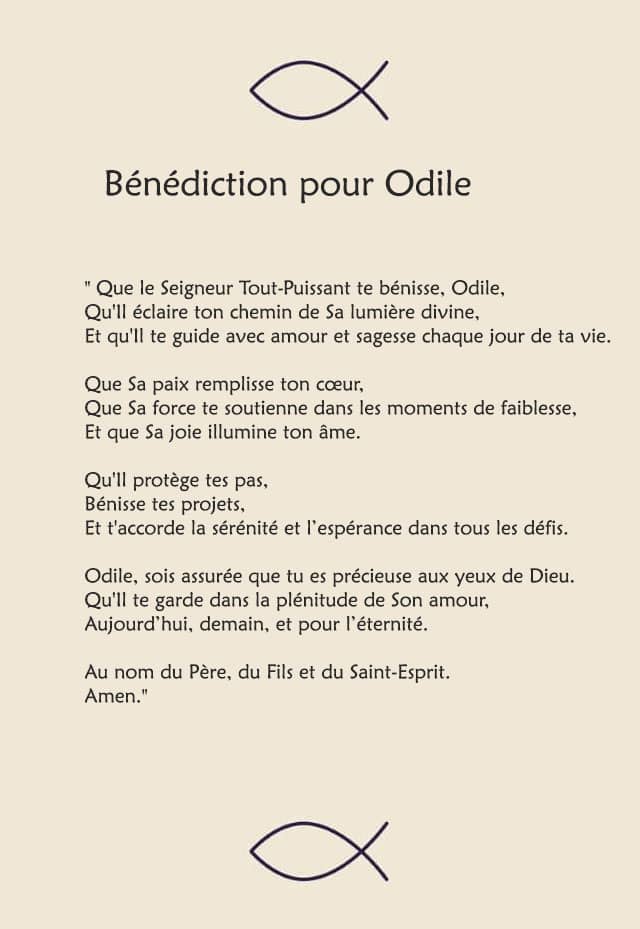 Bénédiction pour Odile

" Que le Seigneur Tout-Puissant te bénisse, Odile,
Qu'Il éclaire ton chemin de Sa lumière divine,
Et qu'Il te guide avec amour et sagesse chaque jour de ta vie.

Que Sa paix remplisse ton cœur,
Que Sa force te soutienne dans les moments de faiblesse,
Et que Sa joie illumine ton âme.

Qu'Il protège tes pas,
Bénisse tes projets,
Et t'accorde la sérénité et l'espérance dans tous les défis.

Odile, sois assurée que tu es précieuse aux yeux de Dieu.
Qu'Il te garde dans la plénitude de Son amour,
Aujourd'hui, demain, et pour l'éternité.

Au nom du Père, du Fils et du Saint-Esprit.
Amen."